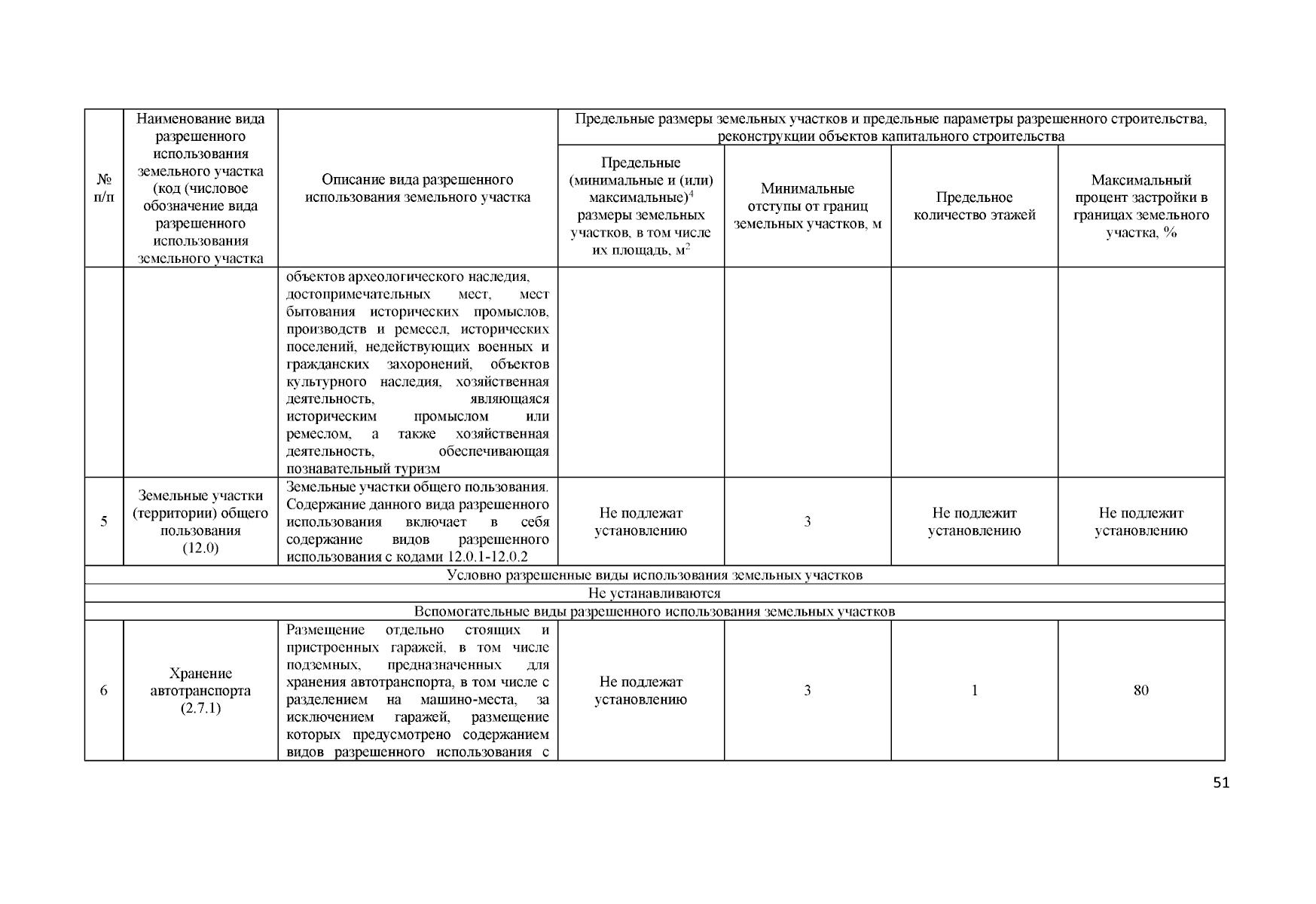 | № п/п | Наименование вида разрешенного использования земельного участка (код (числовое обозначение вида разрешенного использования земельного участка | Описание вида разрешенного использования земельного участка | Предельные размеры земельных участков и предельные параметры разрешенного строительства, реконструкции объектов капитального строительства | | | |
|---|---|---|---|---|---|---|
| | | | Предельные (минимальные и (или) максимальные)$^4$ размеры земельных участков, в том числе их площадь, м$^2$ | Минимальные отступы от границ земельных участков, м | Предельное количество этажей | Максимальный процент застройки в границах земельного участка, % |
| | | объектов археологического наследия, достопримечательных мест, мест бытования исторических промыслов, производств и ремесел, исторических поселений, недействующих военных и гражданских захоронений, объектов культурного наследия, хозяйственная деятельность, являющаяся историческим промыслом или ремеслом, а также хозяйственная деятельность, обеспечивающая познавательный туризм | | | | |
| 5 | Земельные участки (территории) общего пользования (12.0) | Земельные участки общего пользования. Содержание данного вида разрешенного использования включает в себя содержание видов разрешенного использования с кодами 12.0.1-12.0.2 | Не подлежат установлению | 3 | Не подлежит установлению | Не подлежит установлению |
| Условно разрешенные виды использования земельных участков | | | | | | |
| Не устанавливаются | | | | | | |
| Вспомогательные виды разрешенного использования земельных участков | | | | | | |
| 6 | Хранение автотранспорта (2.7.1) | Размещение отдельно стоящих и пристроенных гаражей, в том числе подземных, предназначенных для хранения автотранспорта, в том числе с разделением на машино-места, за исключением гаражей, размещение которых предусмотрено содержанием видов разрешенного использования с | Не подлежат установлению | 3 | 1 | 80 |

51